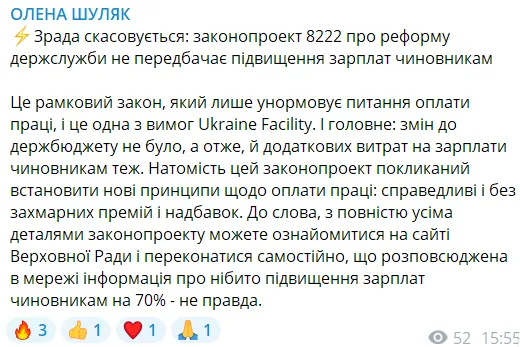 ОЛЕНА ШУЛЯК
⚡Зрада скасовується: законопроект 8222 про реформу держслужби не передбачає підвищення зарплат чиновникам

Це рамковий закон, який лише унормовує питання оплати праці, і це одна з вимог Ukraine Facility. І головне: змін до держбюджету не було, а отже, й додаткових витрат на зарплати чиновникам теж. Натомість цей законопроект покликаний встановити нові принципи щодо оплати праці: справедливі і без захмарних премій і надбавок. До слова, з повністю усіма деталями законопроекту можете ознайомитися на сайті Верховної Ради і переконатися самостійно, що розповсюджена в мережі інформація про нібито підвищення зарплат чиновникам на 70% - не правда.

🔥 3 👍 1 ❤️ 1 🙏 1 52 15:55